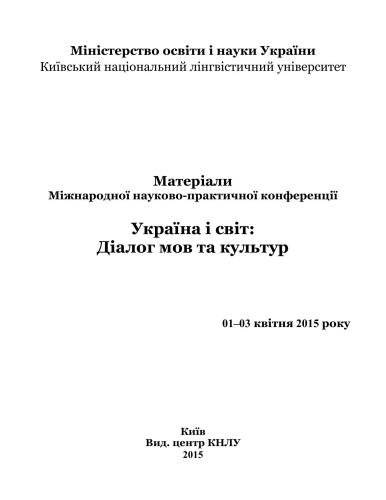 Міністерство освіти і науки України
Київський національний лінгвістичний університет

Матеріали
Міжнародної науково-практичної конференції

Україна і світ:
Діалог мов та культур

01–03 квітня 2015 року

Київ
Вид. центр КНЛУ
2015